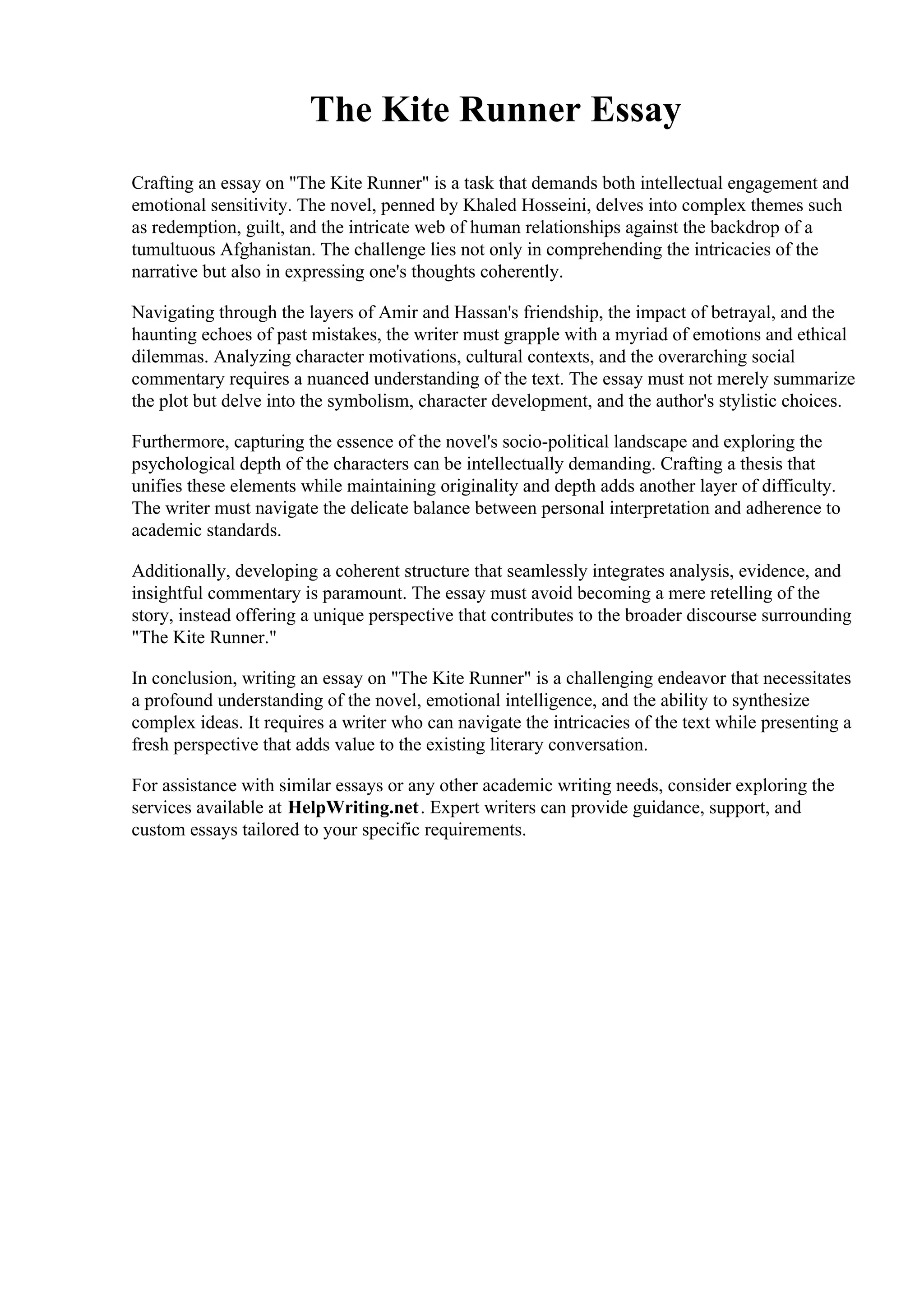 The Kite Runner Essay

Crafting an essay on "The Kite Runner" is a task that demands both intellectual engagement and emotional sensitivity. The novel, penned by Khaled Hosseini, delves into complex themes such as redemption, guilt, and the intricate web of human relationships against the backdrop of a tumultuous Afghanistan. The challenge lies not only in comprehending the intricacies of the narrative but also in expressing one's thoughts coherently.

Navigating through the layers of Amir and Hassan's friendship, the impact of betrayal, and the haunting echoes of past mistakes, the writer must grapple with a myriad of emotions and ethical dilemmas. Analyzing character motivations, cultural contexts, and the overarching social commentary requires a nuanced understanding of the text. The essay must not merely summarize the plot but delve into the symbolism, character development, and the author's stylistic choices.

Furthermore, capturing the essence of the novel's socio-political landscape and exploring the psychological depth of the characters can be intellectually demanding. Crafting a thesis that unifies these elements while maintaining originality and depth adds another layer of difficulty. The writer must navigate the delicate balance between personal interpretation and adherence to academic standards.

Additionally, developing a coherent structure that seamlessly integrates analysis, evidence, and insightful commentary is paramount. The essay must avoid becoming a mere retelling of the story, instead offering a unique perspective that contributes to the broader discourse surrounding "The Kite Runner."

In conclusion, writing an essay on "The Kite Runner" is a challenging endeavor that necessitates a profound understanding of the novel, emotional intelligence, and the ability to synthesize complex ideas. It requires a writer who can navigate the intricacies of the text while presenting a fresh perspective that adds value to the existing literary conversation.

For assistance with similar essays or any other academic writing needs, consider exploring the services available at HelpWriting.net. Expert writers can provide guidance, support, and custom essays tailored to your specific requirements.